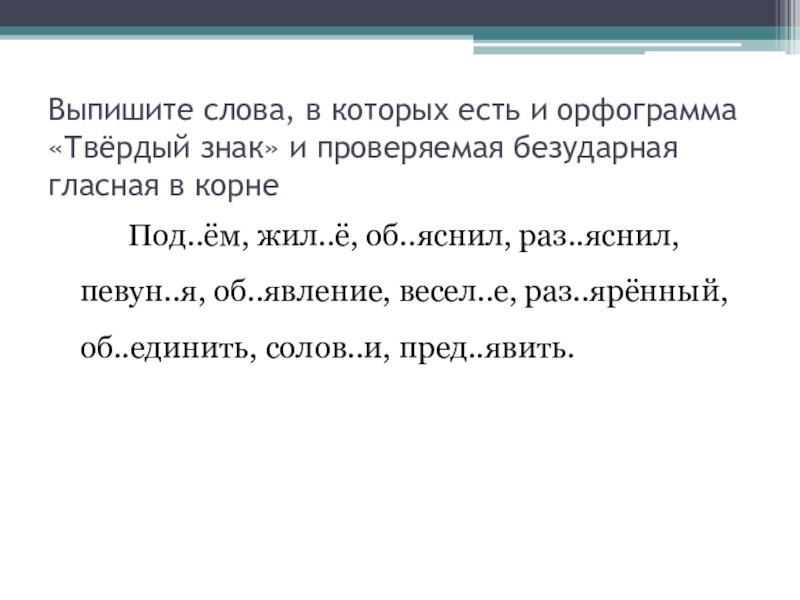 Выпишите слова, в которых есть и орфограмма «Твёрдый знак» и проверяемая безударная гласная в корне

Под..ём, жил..ё, об..яснил, раз..яснил, певун..я, об..явление, весел..е, раз..ярённый, об..единить, солов..и, пред..явить.